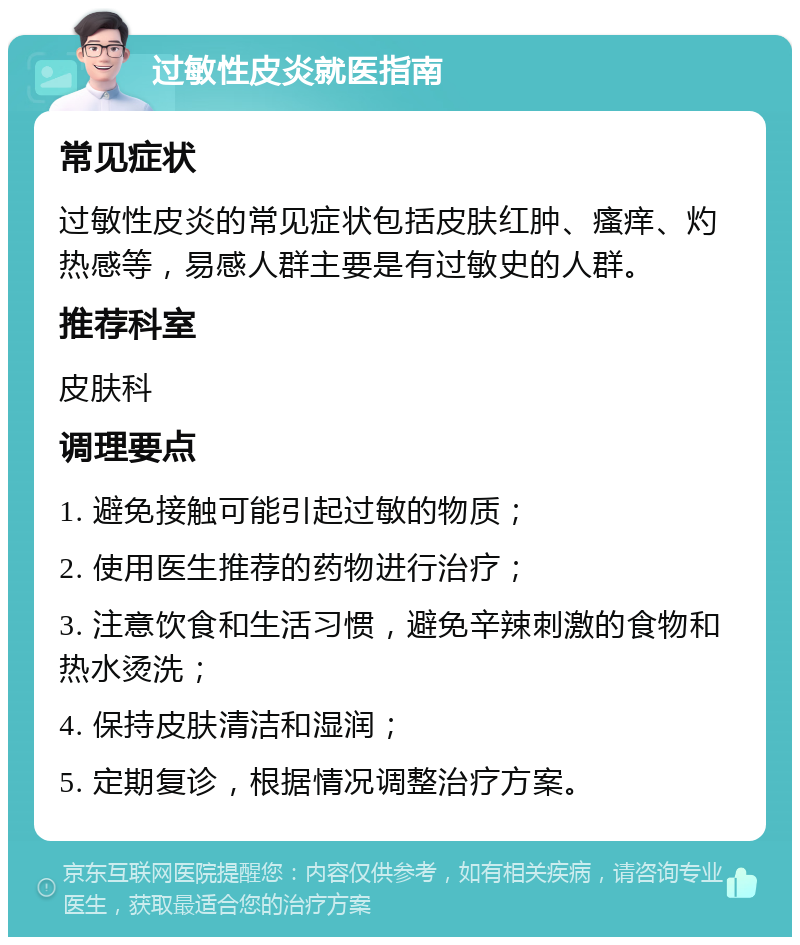 过敏性皮炎就医指南

常见症状

过敏性皮炎的常见症状包括皮肤红肿、瘙痒、灼热感等，易感人群主要是有过敏史的人群。

推荐科室

皮肤科

调理要点

1. 避免接触可能引起过敏的物质；

2. 使用医生推荐的药物进行治疗；

3. 注意饮食和生活习惯，避免辛辣刺激的食物和热水烫洗；

4. 保持皮肤清洁和湿润；

5. 定期复诊，根据情况调整治疗方案。

京东互联网医院提醒您：内容仅供参考，如有相关疾病，请咨询专业医生，获取最适合您的治疗方案